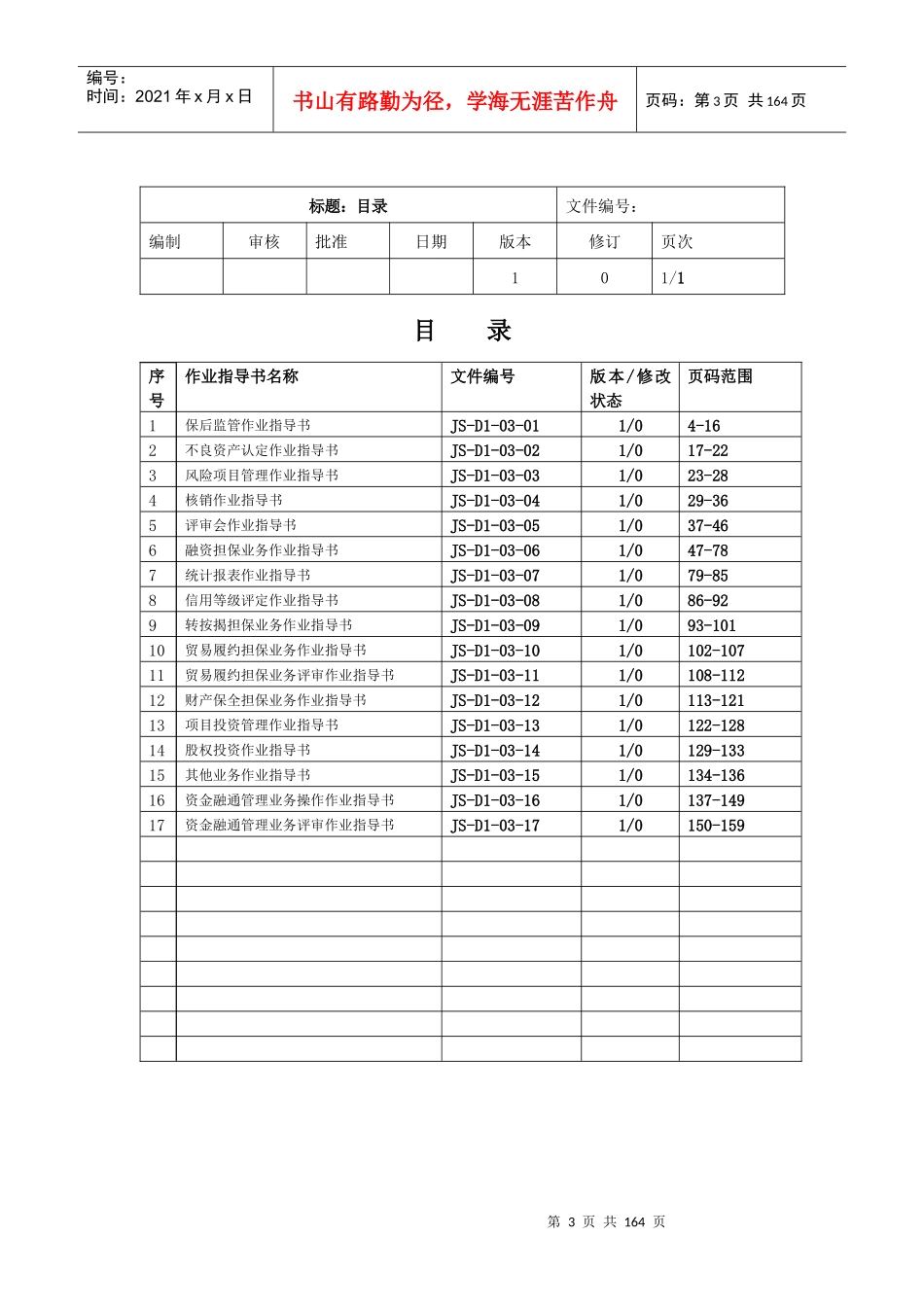 编号：
时间：2021年x月x日

书山有路勤为径，学海无涯苦作舟

页码：第3页 共164页

| 标题：目录 | | | | | 文件编号： | |
|---|---|---|---|---|---|---|
| 编制 | 审核 | 批准 | 日期 | 版本 | 修订 | 页次 |
| | | | | 1 | 0 | 1/1 |

目 录

| 序号 | 作业指导书名称 | 文件编号 | 版本/修改状态 | 页码范围 |
|---|---|---|---|---|
| 1 | 保后监管作业指导书 | JS-D1-03-01 | 1/0 | 4-16 |
| 2 | 不良资产认定作业指导书 | JS-D1-03-02 | 1/0 | 17-22 |
| 3 | 风险项目管理作业指导书 | JS-D1-03-03 | 1/0 | 23-28 |
| 4 | 核销作业指导书 | JS-D1-03-04 | 1/0 | 29-36 |
| 5 | 评审会作业指导书 | JS-D1-03-05 | 1/0 | 37-46 |
| 6 | 融资担保业务作业指导书 | JS-D1-03-06 | 1/0 | 47-78 |
| 7 | 统计报表作业指导书 | JS-D1-03-07 | 1/0 | 79-85 |
| 8 | 信用等级评定作业指导书 | JS-D1-03-08 | 1/0 | 86-92 |
| 9 | 转按揭担保业务作业指导书 | JS-D1-03-09 | 1/0 | 93-101 |
| 10 | 贸易履约担保业务作业指导书 | JS-D1-03-10 | 1/0 | 102-107 |
| 11 | 贸易履约担保业务评审作业指导书 | JS-D1-03-11 | 1/0 | 108-112 |
| 12 | 财产保全担保业务作业指导书 | JS-D1-03-12 | 1/0 | 113-121 |
| 13 | 项目投资管理作业指导书 | JS-D1-03-13 | 1/0 | 122-128 |
| 14 | 股权投资作业指导书 | JS-D1-03-14 | 1/0 | 129-133 |
| 15 | 其他业务作业指导书 | JS-D1-03-15 | 1/0 | 134-136 |
| 16 | 资金融通管理业务操作作业指导书 | JS-D1-03-16 | 1/0 | 137-149 |
| 17 | 资金融通管理业务评审作业指导书 | JS-D1-03-17 | 1/0 | 150-159 |
| | | | | |
| | | | | |
| | | | | |
| | | | | |
| | | | | |
| | | | | |
| | | | | |
| | | | | |
| | | | | |

第 3 页 共 164 页